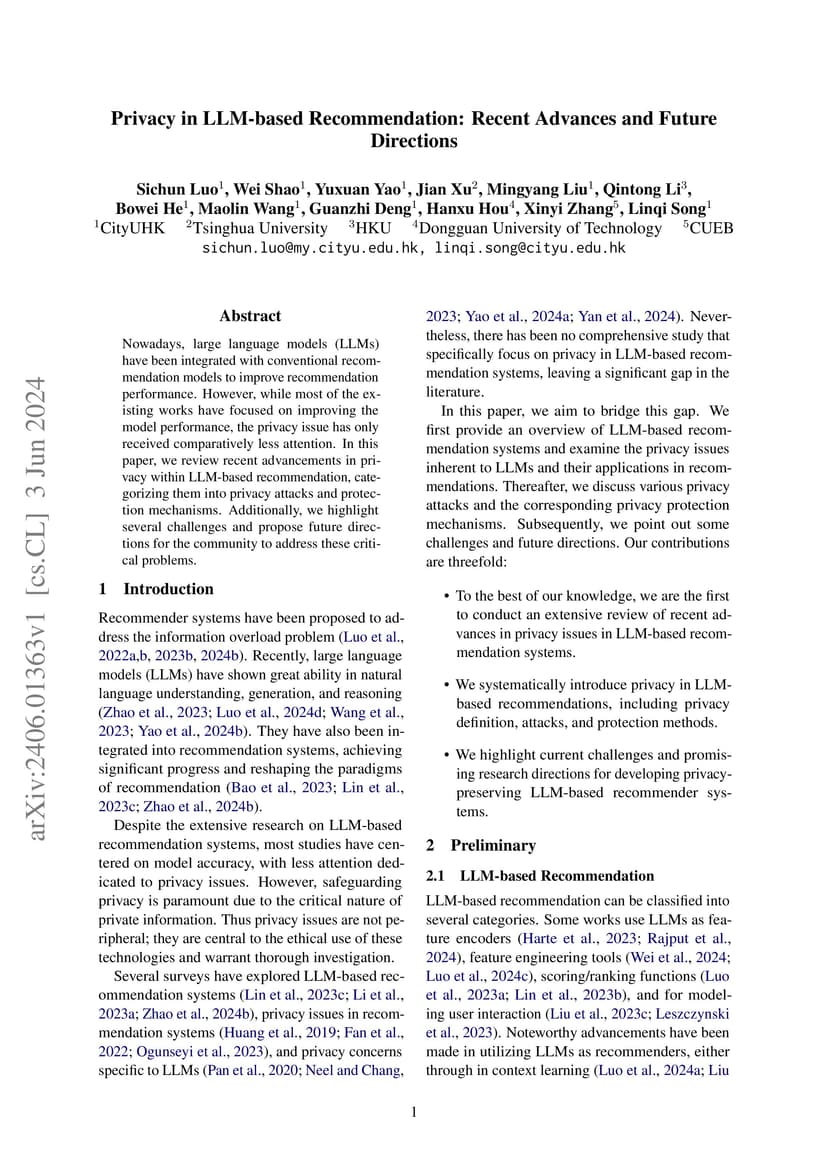 Privacy in LLM-based Recommendation: Recent Advances and Future Directions

Sichun Luo$^1$, Wei Shao$^1$, Yuxuan Yao$^1$, Jian Xu$^2$, Mingyang Liu$^1$, Qintong Li$^3$, Bowei He$^1$, Maolin Wang$^1$, Guanzhi Deng$^1$, Hanxu Hou$^4$, Xinyi Zhang$^5$, Linqi Song$^1$
$^1$CityUHK $^2$Tsinghua University $^3$HKU $^4$Dongguan University of Technology $^5$CUEB
sichun.luo@my.cityu.edu.hk, linqi.song@cityu.edu.hk

arXiv:2406.01363v1 [cs.CL] 3 Jun 2024

Abstract

Nowadays, large language models (LLMs) have been integrated with conventional recommendation models to improve recommendation performance. However, while most of the existing works have focused on improving the model performance, the privacy issue has only received comparatively less attention. In this paper, we review recent advancements in privacy within LLM-based recommendation, categorizing them into privacy attacks and protection mechanisms. Additionally, we highlight several challenges and propose future directions for the community to address these critical problems.

1 Introduction

Recommender systems have been proposed to address the information overload problem (Luo et al., 2022a,b, 2023b, 2024b). Recently, large language models (LLMs) have shown great ability in natural language understanding, generation, and reasoning (Zhao et al., 2023; Luo et al., 2024d; Wang et al., 2023; Yao et al., 2024b). They have also been integrated into recommendation systems, achieving significant progress and reshaping the paradigms of recommendation (Bao et al., 2023; Lin et al., 2023c; Zhao et al., 2024b).

Despite the extensive research on LLM-based recommendation systems, most studies have centered on model accuracy, with less attention dedicated to privacy issues. However, safeguarding privacy is paramount due to the critical nature of private information. Thus privacy issues are not peripheral; they are central to the ethical use of these technologies and warrant thorough investigation.

Several surveys have explored LLM-based recommendation systems (Lin et al., 2023c; Li et al., 2023a; Zhao et al., 2024b), privacy issues in recommendation systems (Huang et al., 2019; Fan et al., 2022; Ogunseyi et al., 2023), and privacy concerns specific to LLMs (Pan et al., 2020; Neel and Chang, 2023; Yao et al., 2024a; Yan et al., 2024). Nevertheless, there has been no comprehensive study that specifically focus on privacy in LLM-based recommendation systems, leaving a significant gap in the literature.

In this paper, we aim to bridge this gap. We first provide an overview of LLM-based recommendation systems and examine the privacy issues inherent to LLMs and their applications in recommendations. Thereafter, we discuss various privacy attacks and the corresponding privacy protection mechanisms. Subsequently, we point out some challenges and future directions. Our contributions are threefold:

• To the best of our knowledge, we are the first to conduct an extensive review of recent advances in privacy issues in LLM-based recommendation systems.

• We systematically introduce privacy in LLM-based recommendations, including privacy definition, attacks, and protection methods.

• We highlight current challenges and promising research directions for developing privacy-preserving LLM-based recommender systems.

2 Preliminary

2.1 LLM-based Recommendation

LLM-based recommendation can be classified into several categories. Some works use LLMs as feature encoders (Harte et al., 2023; Rajput et al., 2024), feature engineering tools (Wei et al., 2024; Luo et al., 2024c), scoring/ranking functions (Luo et al., 2023a; Lin et al., 2023b), and for modeling user interaction (Liu et al., 2023c; Leszczynski et al., 2023). Noteworthy advancements have been made in utilizing LLMs as recommenders, either through in context learning (Luo et al., 2024a; Liu

1